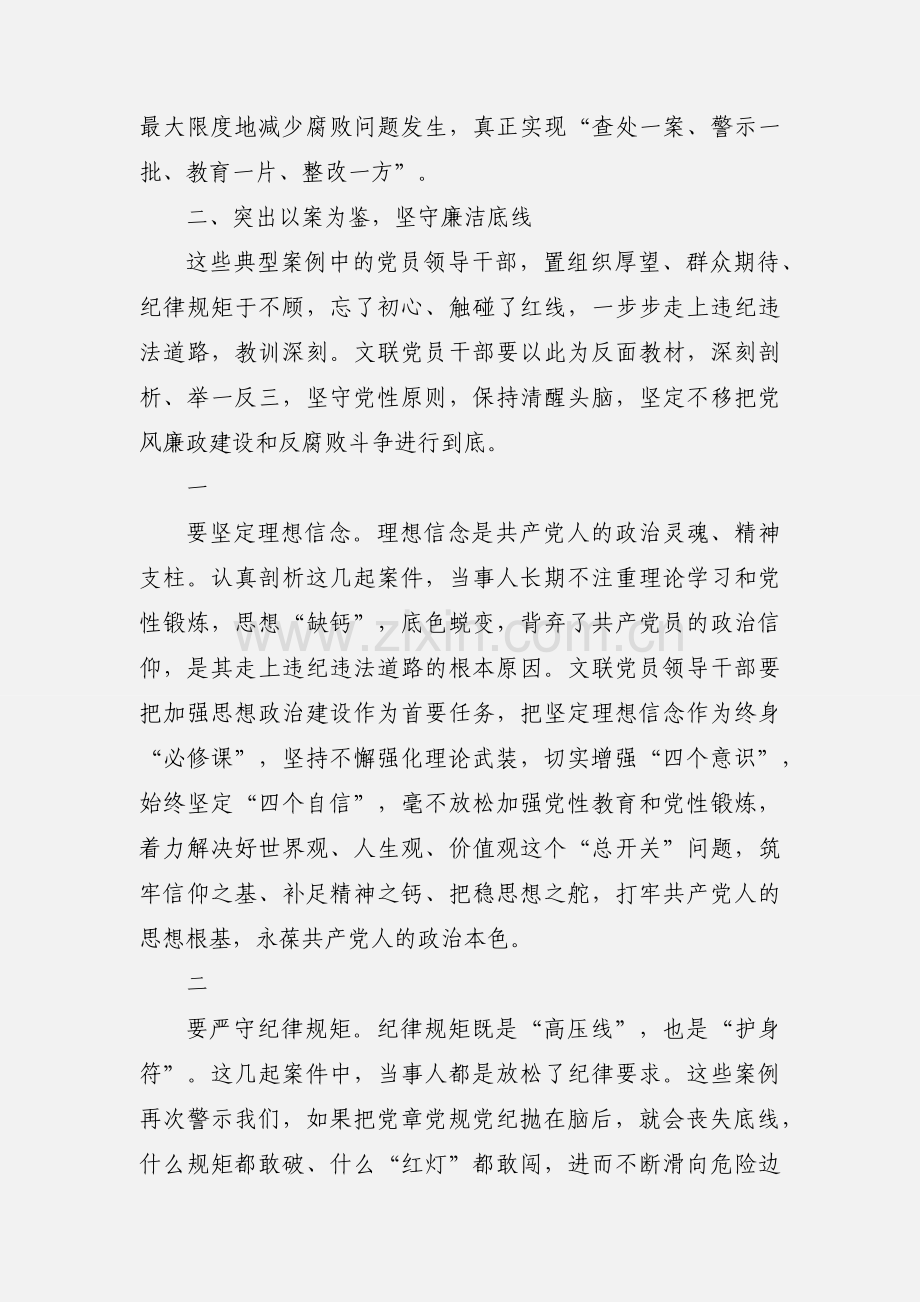 最大限度地减少腐败问题发生，真正实现“查处一案、警示一批、教育一片、整改一方”。

二、突出以案为鉴，坚守廉洁底线

这些典型案例中的党员领导干部，置组织厚望、群众期待、纪律规矩于不顾，忘了初心、触碰了红线，一步步走上违纪违法道路，教训深刻。文联党员干部要以此为反面教材，深刻剖析、举一反三，坚守党性原则，保持清醒头脑，坚定不移把党风廉政建设和反腐败斗争进行到底。

一

要坚定理想信念。理想信念是共产党人的政治灵魂、精神支柱。认真剖析这几起案件，当事人长期不注重理论学习和党性锻炼，思想“缺钙”，底色蜕变，背弃了共产党员的政治信仰，是其走上违纪违法道路的根本原因。文联党员领导干部要把加强思想政治建设作为首要任务，把坚定理想信念作为终身“必修课”，坚持不懈强化理论武装，切实增强“四个意识”，始终坚定“四个自信”，毫不放松加强党性教育和党性锻炼，着力解决好世界观、人生观、价值观这个“总开关”问题，筑牢信仰之基、补足精神之钙、把稳思想之舵，打牢共产党人的思想根基，永葆共产党人的政治本色。

二

要严守纪律规矩。纪律规矩既是“高压线”，也是“护身符”。这几起案件中，当事人都是放松了纪律要求。这些案例再次警示我们，如果把党章党规党纪抛在脑后，就会丧失底线，什么规矩都敢破、什么“红灯”都敢闯，进而不断滑向危险边

www.zixin.com.cn